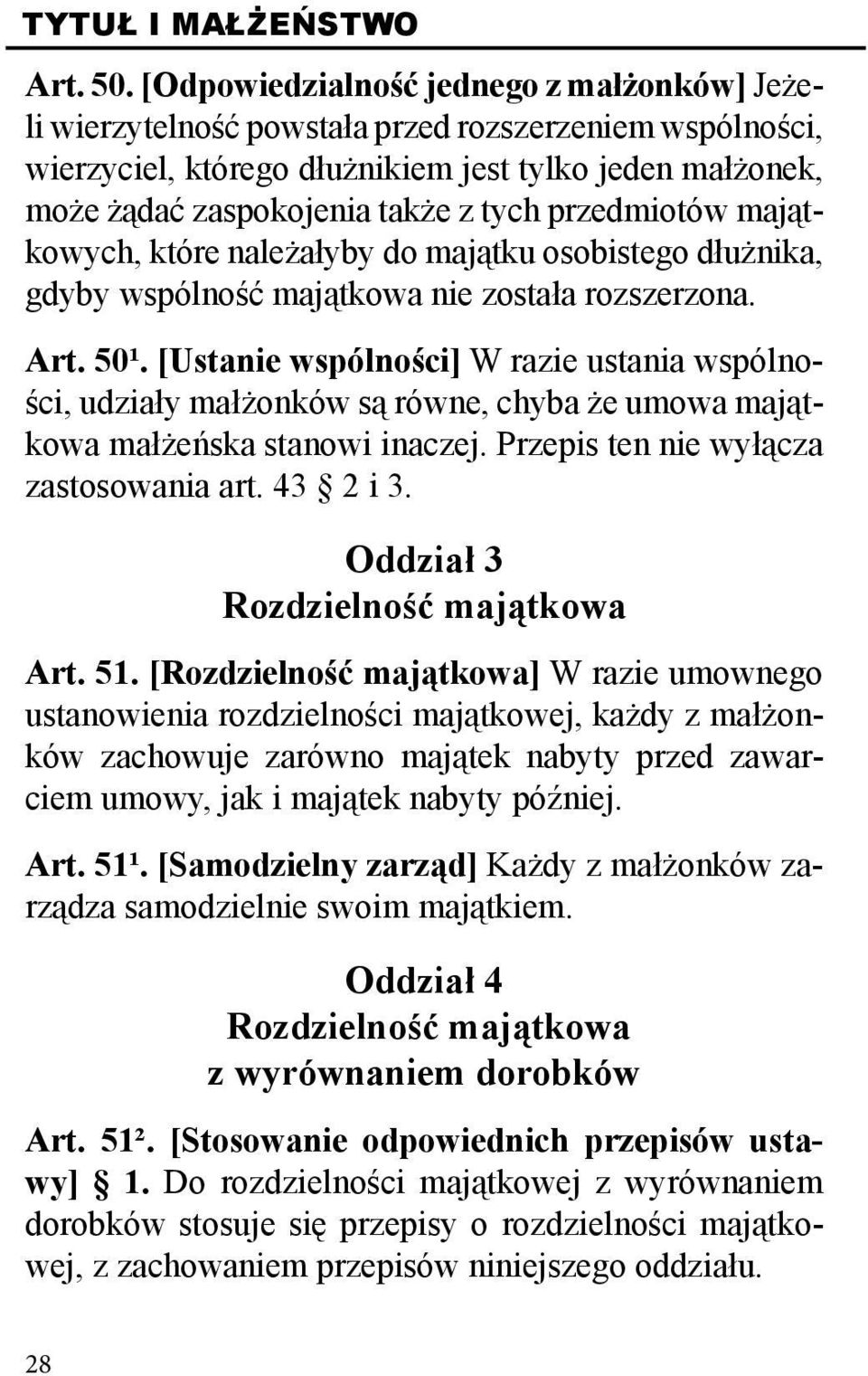 TYTUŁ I MAŁŻEŃSTWO

Art. 50. [Odpowiedzialność jednego z małżonków] Jeżeli wierzytelność powstała przed rozszerzeniem wspólności, wierzyciel, którego dłużnikiem jest tylko jeden małżonek, może żądać zaspokojenia także z tych przedmiotów majątkowych, które należałyby do majątku osobistego dłużnika, gdyby wspólność majątkowa nie została rozszerzona.

Art. 50¹. [Ustanie wspólności] W razie ustania wspólności, udziały małżonków są równe, chyba że umowa majątkowa małżeńska stanowi inaczej. Przepis ten nie wyłącza zastosowania art. 43 § 2 i 3.

Oddział 3
Rozdzielność majątkowa

Art. 51. [Rozdzielność majątkowa] W razie umownego ustanowienia rozdzielności majątkowej, każdy z małżonków zachowuje zarówno majątek nabyty przed zawarciem umowy, jak i majątek nabyty później.

Art. 51¹. [Samodzielny zarząd] Każdy z małżonków zarządza samodzielnie swoim majątkiem.

Oddział 4
Rozdzielność majątkowa
z wyrównaniem dorobków

Art. 51². [Stosowanie odpowiednich przepisów ustawy] § 1. Do rozdzielności majątkowej z wyrównaniem dorobków stosuje się przepisy o rozdzielności majątkowej, z zachowaniem przepisów niniejszego oddziału.

28